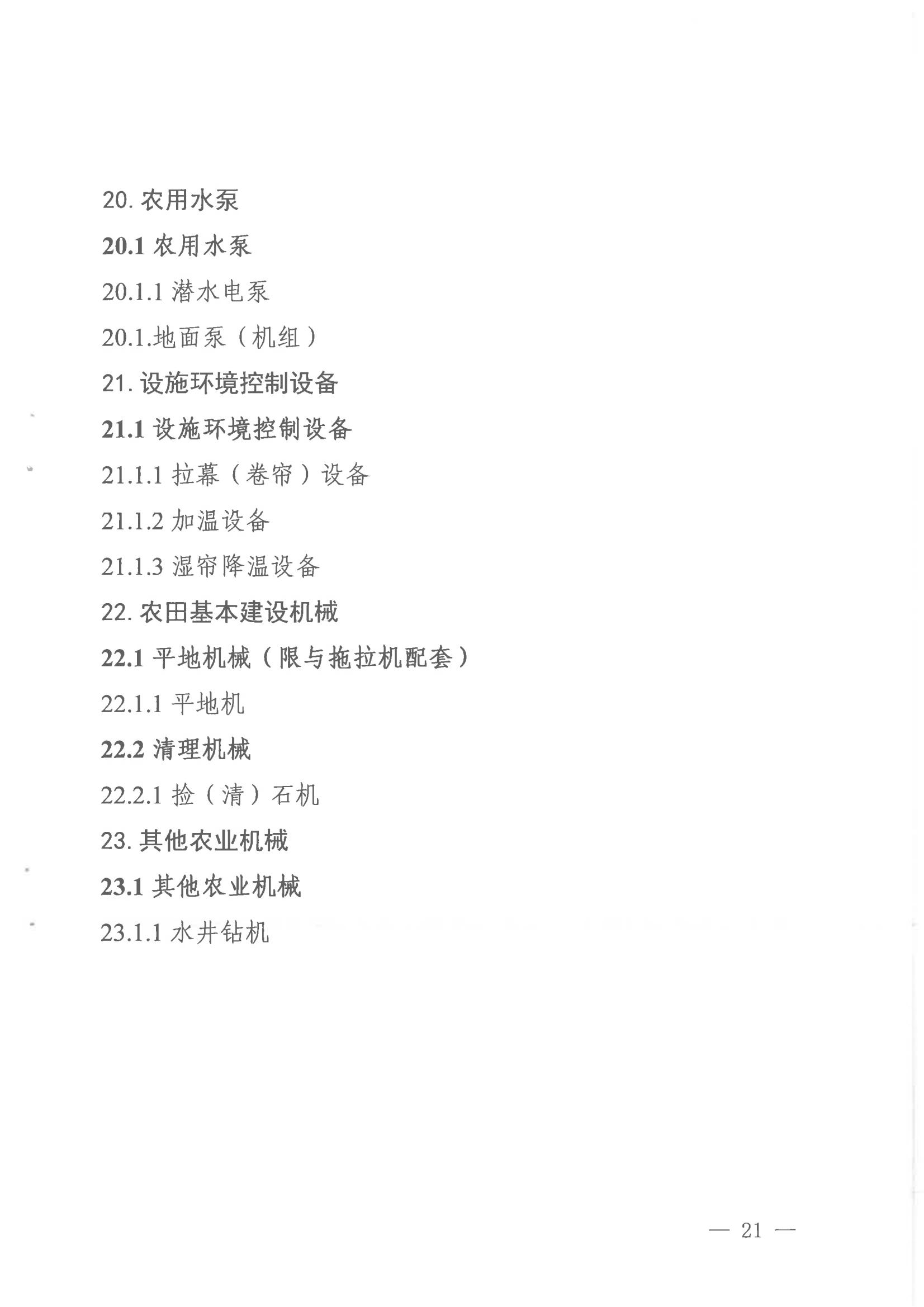 20. 农用水泵

20.1 农用水泵

20.1.1 潜水电泵

20.1.地面泵（机组）

21. 设施环境控制设备

21.1 设施环境控制设备

21.1.1 拉幕（卷帘）设备

21.1.2 加温设备

21.1.3 湿帘降温设备

22. 农田基本建设机械

22.1 平地机械（限与拖拉机配套）

22.1.1 平地机

22.2 清理机械

22.2.1 捡（清）石机

23. 其他农业机械

23.1 其他农业机械

23.1.1 水井钻机

— 21 —